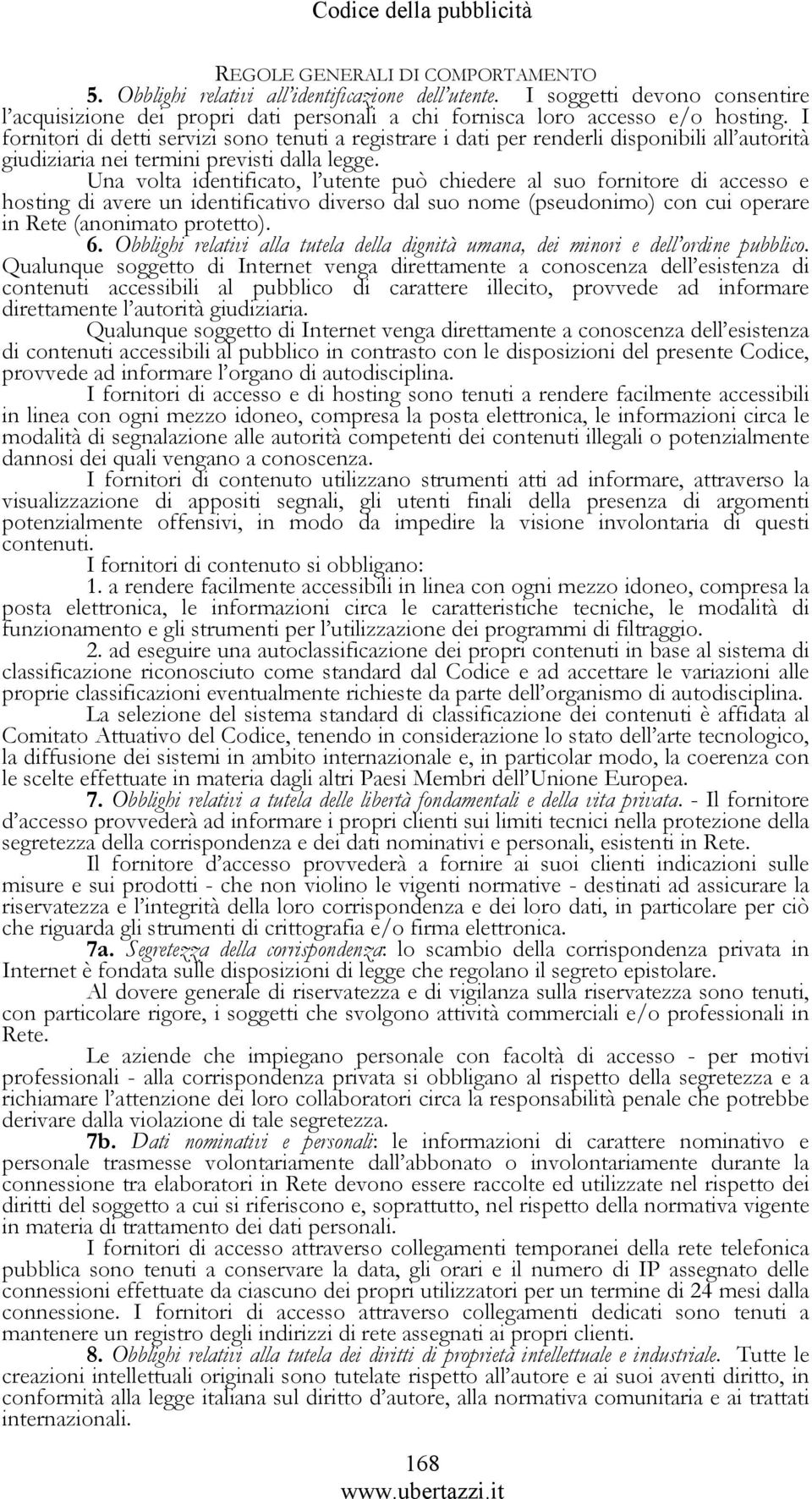 Codice della pubblicità

REGOLE GENERALI DI COMPORTAMENTO

5. Obblighi relativi all'identificazione dell'utente. I soggetti devono consentire l'acquisizione dei propri dati personali a chi fornisca loro accesso e/o hosting. I fornitori di detti servizi sono tenuti a registrare i dati per renderli disponibili all'autorità giudiziaria nei termini previsti dalla legge.

Una volta identificato, l'utente può chiedere al suo fornitore di accesso e hosting di avere un identificativo diverso dal suo nome (pseudonimo) con cui operare in Rete (anonimato protetto).

6. Obblighi relativi alla tutela della dignità umana, dei minori e dell'ordine pubblico. Qualunque soggetto di Internet venga direttamente a conoscenza dell'esistenza di contenuti accessibili al pubblico di carattere illecito, provvede ad informare direttamente l'autorità giudiziaria.

Qualunque soggetto di Internet venga direttamente a conoscenza dell'esistenza di contenuti accessibili al pubblico in contrasto con le disposizioni del presente Codice, provvede ad informare l'organo di autodisciplina.

I fornitori di accesso e di hosting sono tenuti a rendere facilmente accessibili in linea con ogni mezzo idoneo, compresa la posta elettronica, le informazioni circa le modalità di segnalazione alle autorità competenti dei contenuti illegali o potenzialmente dannosi dei quali vengano a conoscenza.

I fornitori di contenuto utilizzano strumenti atti ad informare, attraverso la visualizzazione di appositi segnali, gli utenti finali della presenza di argomenti potenzialmente offensivi, in modo da impedire la visione involontaria di questi contenuti.

I fornitori di contenuto si obbligano:

1. a rendere facilmente accessibili in linea con ogni mezzo idoneo, compresa la posta elettronica, le informazioni circa le caratteristiche tecniche, le modalità di funzionamento e gli strumenti per l'utilizzazione dei programmi di filtraggio.

2. ad eseguire una autoclassificazione dei propri contenuti in base al sistema di classificazione riconosciuto come standard dal Codice e ad accettare le variazioni alle proprie classificazioni eventualmente richieste da parte dell'organismo di autodisciplina.

La selezione del sistema standard di classificazione dei contenuti è affidata al Comitato Attuativo del Codice, tenendo in considerazione lo stato dell'arte tecnologico, la diffusione dei sistemi in ambito internazionale e, in particolar modo, la coerenza con le scelte effettuate in materia dagli altri Paesi Membri dell'Unione Europea.

7. Obblighi relativi a tutela delle libertà fondamentali e della vita privata. - Il fornitore d'accesso provvederà ad informare i propri clienti sui limiti tecnici nella protezione della segretezza della corrispondenza e dei dati nominativi e personali, esistenti in Rete.

Il fornitore d'accesso provvederà a fornire ai suoi clienti indicazioni sulle misure e sui prodotti - che non violino le vigenti normative - destinati ad assicurare la riservatezza e l'integrità della loro corrispondenza e dei loro dati, in particolare per ciò che riguarda gli strumenti di crittografia e/o firma elettronica.

7a. Segretezza della corrispondenza: lo scambio della corrispondenza privata in Internet è fondata sulle disposizioni di legge che regolano il segreto epistolare.

Al dovere generale di riservatezza e di vigilanza sulla riservatezza sono tenuti, con particolare rigore, i soggetti che svolgono attività commerciali e/o professionali in Rete.

Le aziende che impiegano personale con facoltà di accesso - per motivi professionali - alla corrispondenza privata si obbligano al rispetto della segretezza e a richiamare l'attenzione dei loro collaboratori circa la responsabilità penale che potrebbe derivare dalla violazione di tale segretezza.

7b. Dati nominativi e personali: le informazioni di carattere nominativo e personale trasmesse volontariamente dall'abbonato o involontariamente durante la connessione tra elaboratori in Rete devono essere raccolte ed utilizzate nel rispetto dei diritti del soggetto a cui si riferiscono e, soprattutto, nel rispetto della normativa vigente in materia di trattamento dei dati personali.

I fornitori di accesso attraverso collegamenti temporanei della rete telefonica pubblica sono tenuti a conservare la data, gli orari e il numero di IP assegnato delle connessioni effettuate da ciascuno dei propri utilizzatori per un termine di 24 mesi dalla connessione. I fornitori di accesso attraverso collegamenti dedicati sono tenuti a mantenere un registro degli indirizzi di rete assegnati ai propri clienti.

8. Obblighi relativi alla tutela dei diritti di proprietà intellettuale e industriale. Tutte le creazioni intellettuali originali sono tutelate rispetto all'autore e ai suoi aventi diritto, in conformità alla legge italiana sul diritto d'autore, alla normativa comunitaria e ai trattati internazionali.

168
www.ubertazzi.it